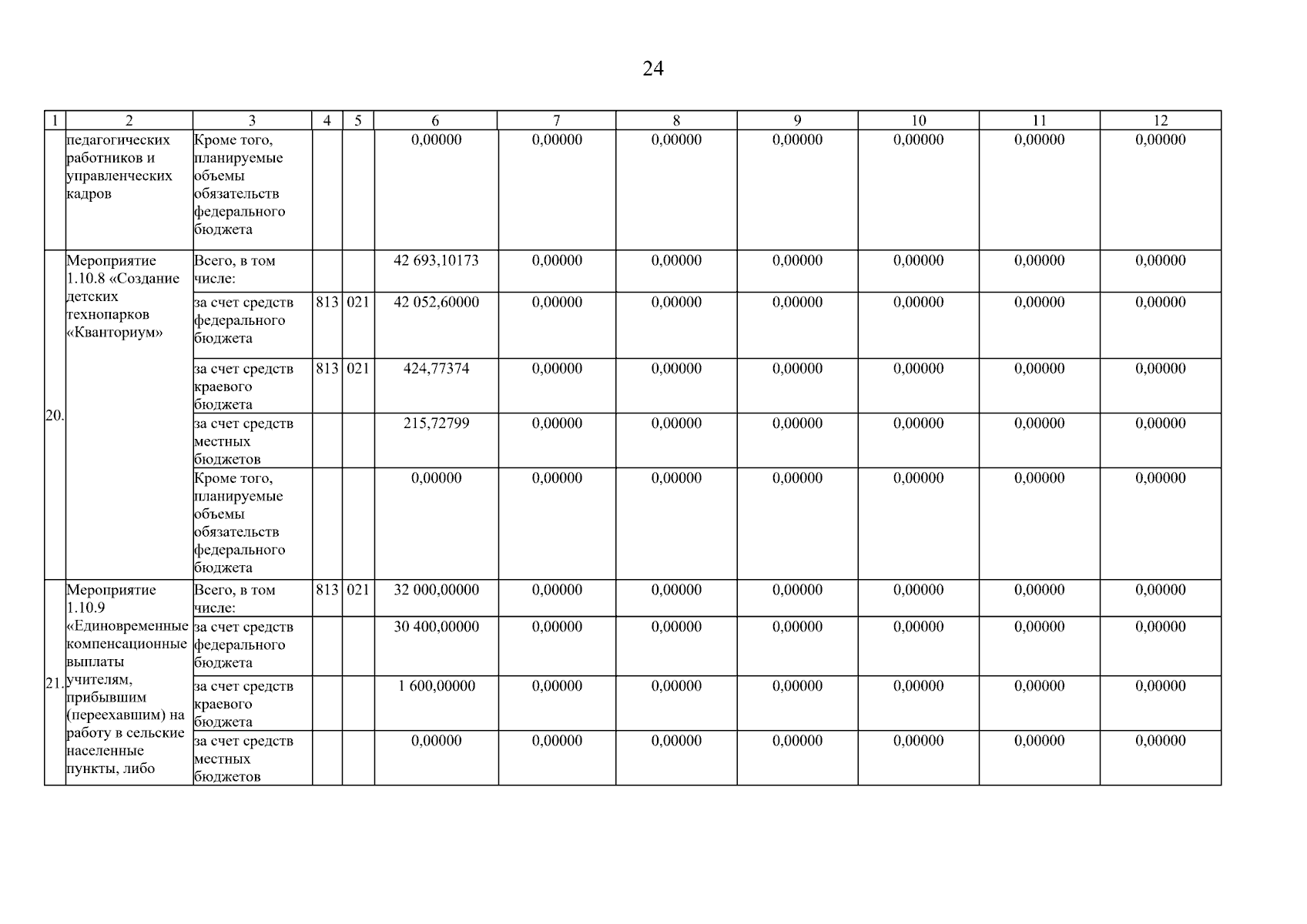 24

| 1 | 2 | 3 | 4 | 5 | 6 | 7 | 8 | 9 | 10 | 11 | 12 |
|---|---|---|---|---|---|---|---|---|---|---|---|
| | педагогических работников и управленческих кадров | Кроме того, планируемые объемы обязательств федерального бюджета | | | 0,00000 | 0,00000 | 0,00000 | 0,00000 | 0,00000 | 0,00000 | 0,00000 |
| 20. | Мероприятие 1.10.8 «Создание детских технопарков «Кванториум» | Всего, в том числе: | | | 42 693,10173 | 0,00000 | 0,00000 | 0,00000 | 0,00000 | 0,00000 | 0,00000 |
| | | за счет средств федерального бюджета | 813 | 021 | 42 052,60000 | 0,00000 | 0,00000 | 0,00000 | 0,00000 | 0,00000 | 0,00000 |
| | | за счет средств краевого бюджета | 813 | 021 | 424,77374 | 0,00000 | 0,00000 | 0,00000 | 0,00000 | 0,00000 | 0,00000 |
| | | за счет средств местных бюджетов | | | 215,72799 | 0,00000 | 0,00000 | 0,00000 | 0,00000 | 0,00000 | 0,00000 |
| | | Кроме того, планируемые объемы обязательств федерального бюджета | | | 0,00000 | 0,00000 | 0,00000 | 0,00000 | 0,00000 | 0,00000 | 0,00000 |
| 21. | Мероприятие 1.10.9 «Единовременные компенсационные выплаты учителям, прибывшим (переехавшим) на работу в сельские населенные пункты, либо | Всего, в том числе: | 813 | 021 | 32 000,00000 | 0,00000 | 0,00000 | 0,00000 | 0,00000 | 0,00000 | 0,00000 |
| | | за счет средств федерального бюджета | | | 30 400,00000 | 0,00000 | 0,00000 | 0,00000 | 0,00000 | 0,00000 | 0,00000 |
| | | за счет средств краевого бюджета | | | 1 600,00000 | 0,00000 | 0,00000 | 0,00000 | 0,00000 | 0,00000 | 0,00000 |
| | | за счет средств местных бюджетов | | | 0,00000 | 0,00000 | 0,00000 | 0,00000 | 0,00000 | 0,00000 | 0,00000 |